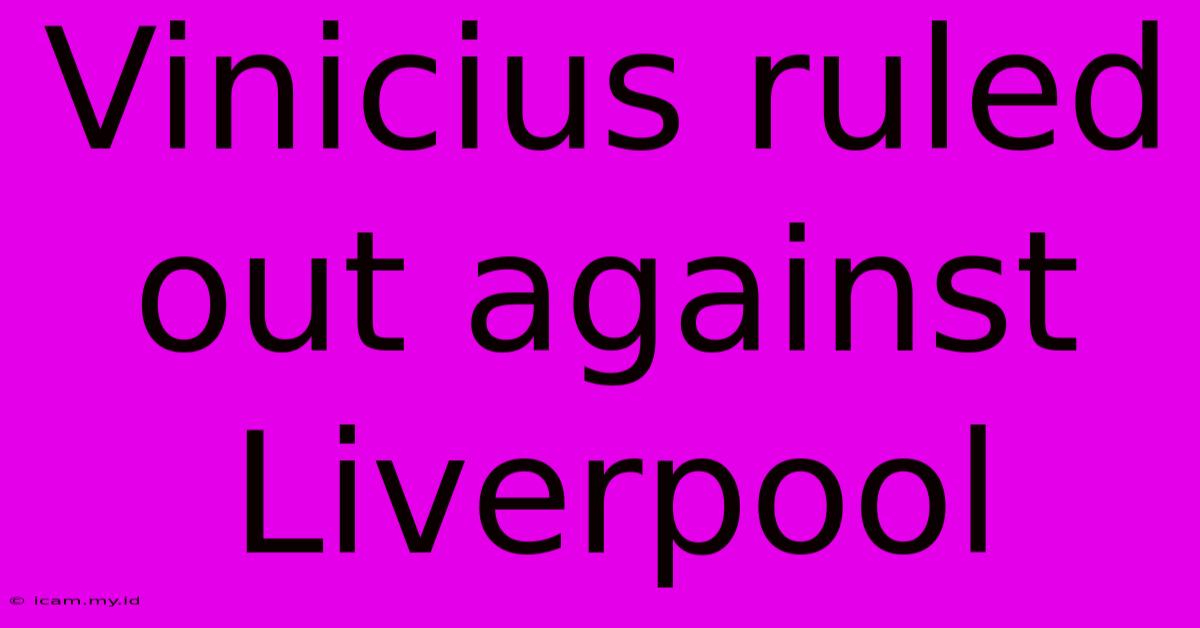 Vinicius ruled out against Liverpool

© icam.my.id